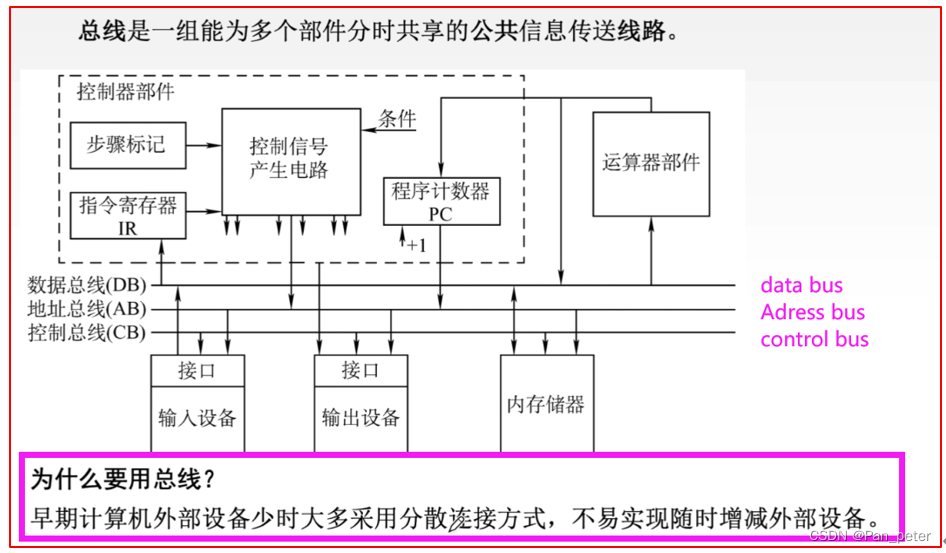 总线是一组能为多个部件分时共享的公共信息传送线路。

控制器部件

步骤标记

控制信号产生电路

条件

指令寄存器 IR

程序计数器 PC

+1

运算器部件

数据总线(DB)

地址总线(AB)

控制总线(CB)

data bus

Adress bus

control bus

接口

输入设备

接口

输出设备

内存储器

为什么要用总线？

早期计算机外部设备少时大多采用分散连接方式，不易实现随时增减外部设备。

CSDN @Pan_peter